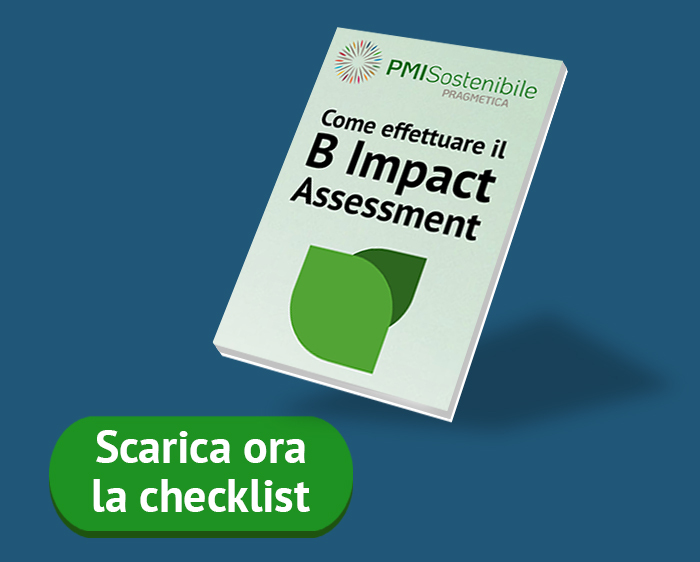 PMISostenibile
PRAGMETICA

Come effettuare il
B Impact
Assessment

Scarica ora
la checklist